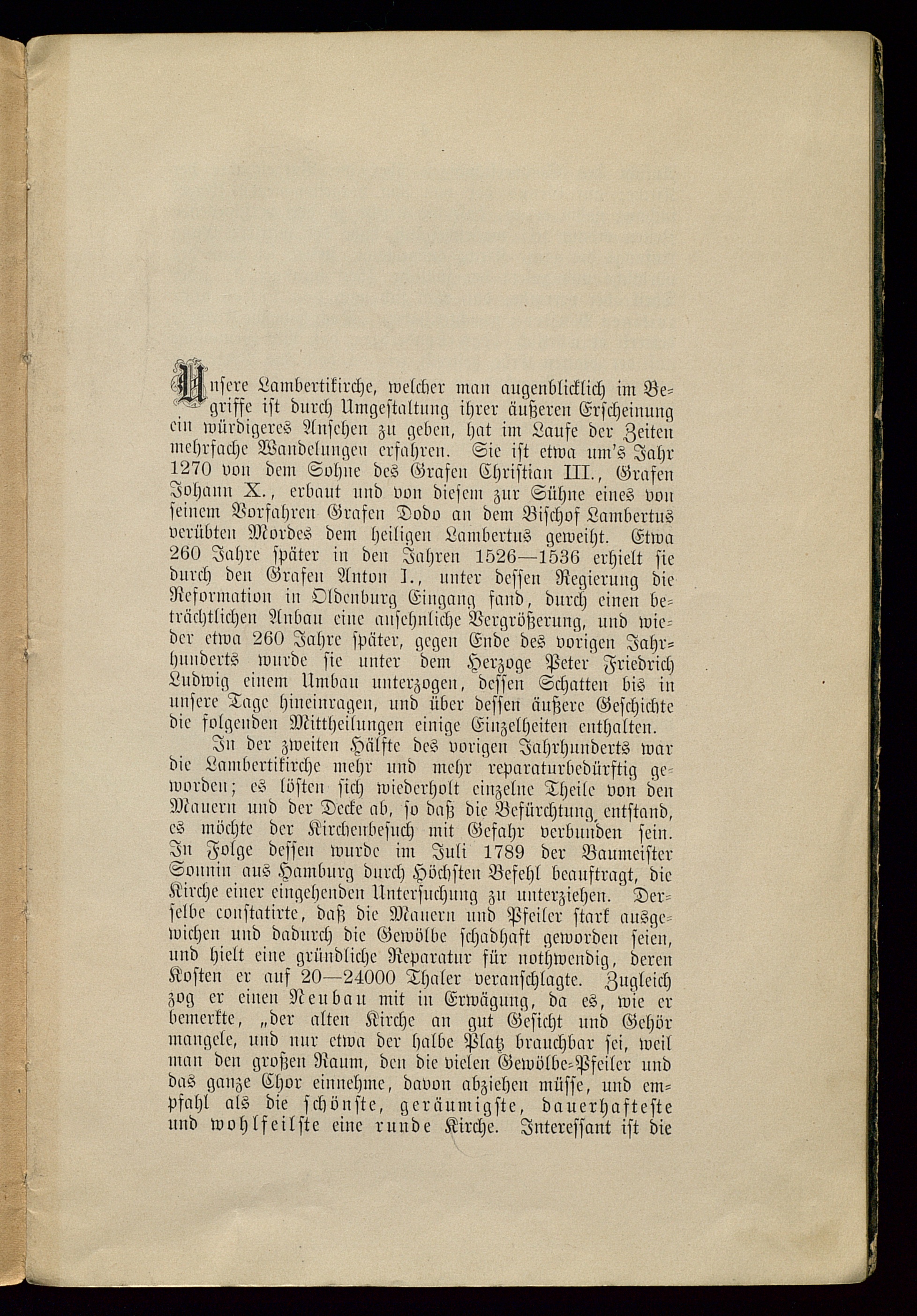 Unsere Lambertikirche, welcher man augenblicklich im Begriffe ist durch Umgestaltung ihrer äußeren Erscheinung ein würdigeres Ansehen zu geben, hat im Laufe der Zeiten mehrfache Wandelungen erfahren. Sie ist etwa um's Jahr 1270 von dem Sohne des Grafen Christian III., Grafen Johann X., erbaut und von diesem zur Sühne eines von seinem Vorfahren Grafen Dodo an dem Bischof Lambertus verübten Mordes dem heiligen Lambertus geweiht. Etwa 260 Jahre später in den Jahren 1526—1536 erhielt sie durch den Grafen Anton I., unter dessen Regierung die Reformation in Oldenburg Eingang fand, durch einen beträchtlichen Anbau eine ansehnliche Vergrößerung, und wieder etwa 260 Jahre später, gegen Ende des vorigen Jahrhunderts wurde sie unter dem Herzoge Peter Friedrich Ludwig einem Umbau unterzogen, dessen Schatten bis in unsere Tage hineinragen, und über dessen äußere Geschichte die folgenden Mittheilungen einige Einzelheiten enthalten.

In der zweiten Hälfte des vorigen Jahrhunderts war die Lambertikirche mehr und mehr reparaturbedürftig geworden; es lösten sich wiederholt einzelne Theile von den Mauern und der Decke ab, so daß die Befürchtung entstand, es möchte der Kirchenbesuch mit Gefahr verbunden sein. In Folge dessen wurde im Juli 1789 der Baumeister Sonnin aus Hamburg durch Höchsten Befehl beauftragt, die Kirche einer eingehenden Untersuchung zu unterziehen. Derselbe constatirte, daß die Mauern und Pfeiler stark ausgewichen und dadurch die Gewölbe schadhaft geworden seien, und hielt eine gründliche Reparatur für nothwendig, deren Kosten er auf 20—24000 Thaler veranschlagte. Zugleich zog er einen Neubau mit in Erwägung, da es, wie er bemerkte, „der alten Kirche an gut Gesicht und Gehör mangele, und nur etwa der halbe Platz brauchbar sei, weil man den großen Raum, den die vielen Gewölbe-Pfeiler und das ganze Chor einnehme, davon abziehen müsse, und empfahl als die schönste, geräumigste, dauerhafteste und wohlfeilste eine runde Kirche. Interessant ist die